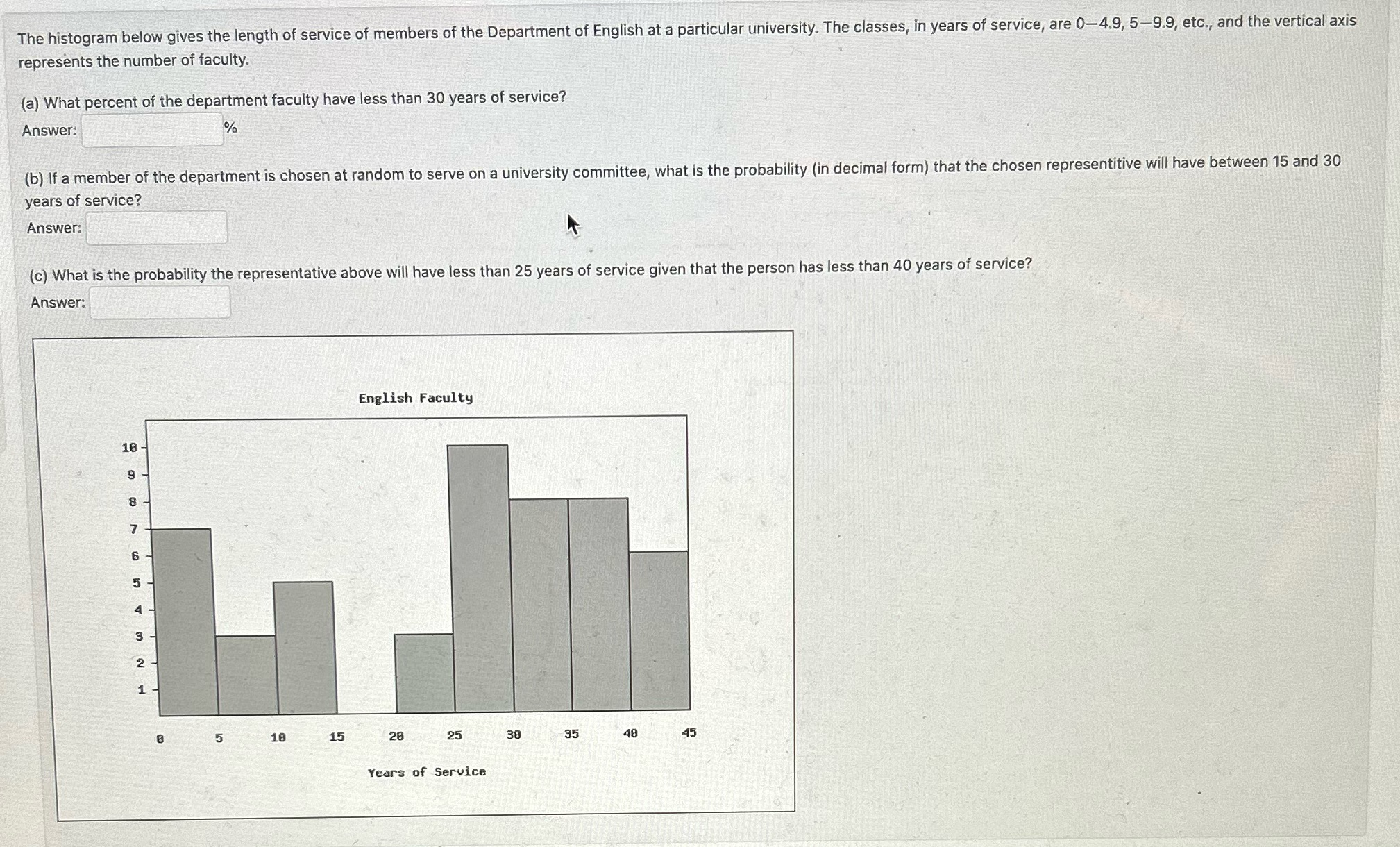 The histogram below gives the length of service of members of the Department of English at a particular university. The classes, in years of service, are 0–4.9, 5–9.9, etc., and the vertical axis represents the number of faculty.

(a) What percent of the department faculty have less than 30 years of service?

Answer: %

(b) If a member of the department is chosen at random to serve on a university committee, what is the probability (in decimal form) that the chosen representitive will have between 15 and 30 years of service?

Answer:

(c) What is the probability the representative above will have less than 25 years of service given that the person has less than 40 years of service?

Answer:

English Faculty

10
9
8
7
6
5
4
3
2
1

0 5 10 15 20 25 30 35 40 45

Years of Service